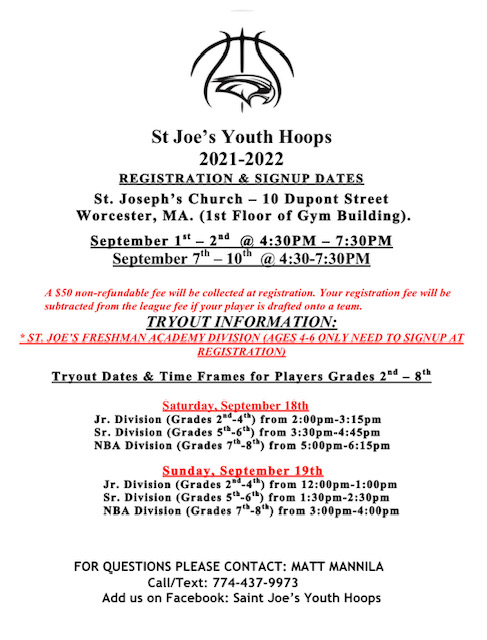 St Joe's Youth Hoops
2021-2022
REGISTRATION & SIGNUP DATES
St. Joseph's Church – 10 Dupont Street
Worcester, MA. (1st Floor of Gym Building).

September 1$^{st}$ – 2$^{nd}$ @ 4:30PM – 7:30PM
September 7$^{th}$ – 10$^{th}$ @ 4:30-7:30PM

A $50 non-refundable fee will be collected at registration. Your registration fee will be subtracted from the league fee if your player is drafted onto a team.

TRYOUT INFORMATION:
* ST. JOE'S FRESHMAN ACADEMY DIVISION (AGES 4-6 ONLY NEED TO SIGNUP AT REGISTRATION)

Tryout Dates & Time Frames for Players Grades 2$^{nd}$ – 8$^{th}$

Saturday, September 18th
Jr. Division (Grades 2$^{nd}$-4$^{th}$) from 2:00pm-3:15pm
Sr. Division (Grades 5$^{th}$-6$^{th}$) from 3:30pm-4:45pm
NBA Division (Grades 7$^{th}$-8$^{th}$) from 5:00pm-6:15pm

Sunday, September 19th
Jr. Division (Grades 2$^{nd}$-4$^{th}$) from 12:00pm-1:00pm
Sr. Division (Grades 5$^{th}$-6$^{th}$) from 1:30pm-2:30pm
NBA Division (Grades 7$^{th}$-8$^{th}$) from 3:00pm-4:00pm

FOR QUESTIONS PLEASE CONTACT: MATT MANNILA
Call/Text: 774-437-9973
Add us on Facebook: Saint Joe's Youth Hoops